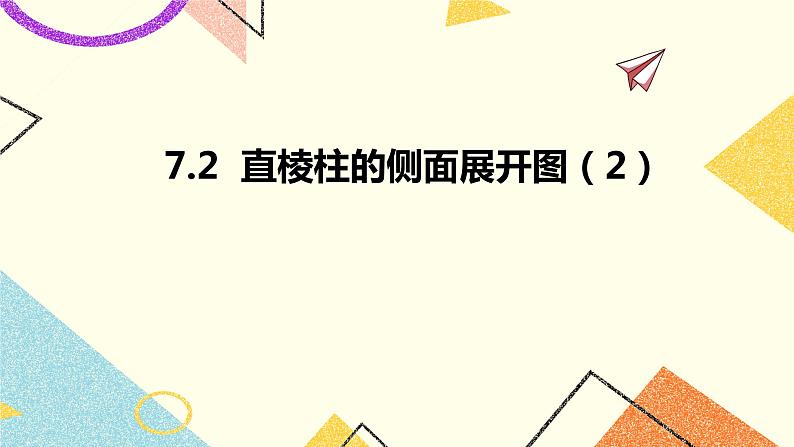 7.2 直棱柱的侧面展开图（2）